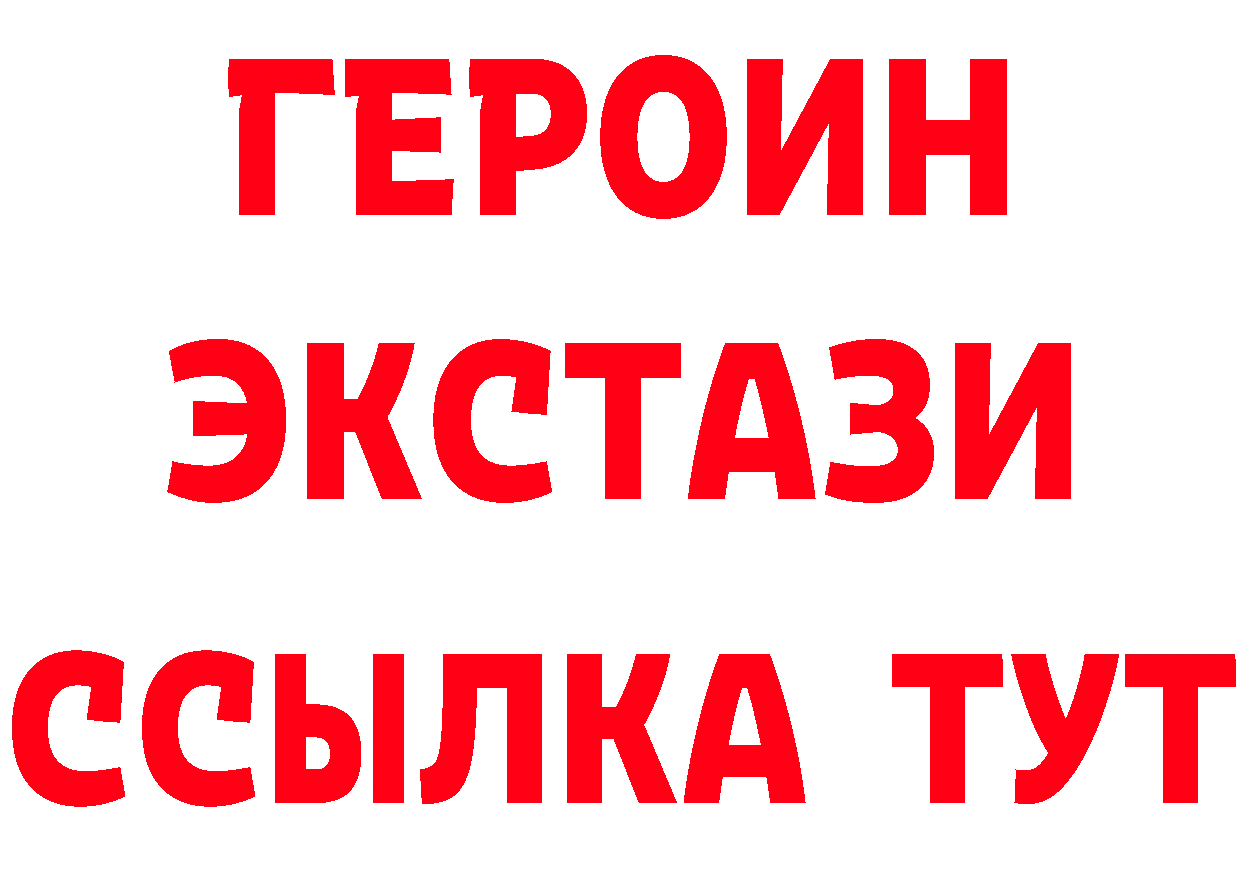 ГЕРОИН ЭКСТАЗИ ССЫЛКА ТУТ